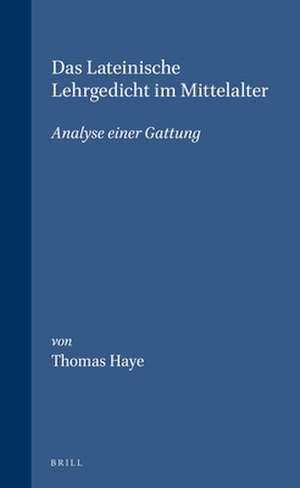 Das Lateinische Lehrgedicht im Mittelalter

Analyse einer Gattung

von
Thomas Haye

BRILL